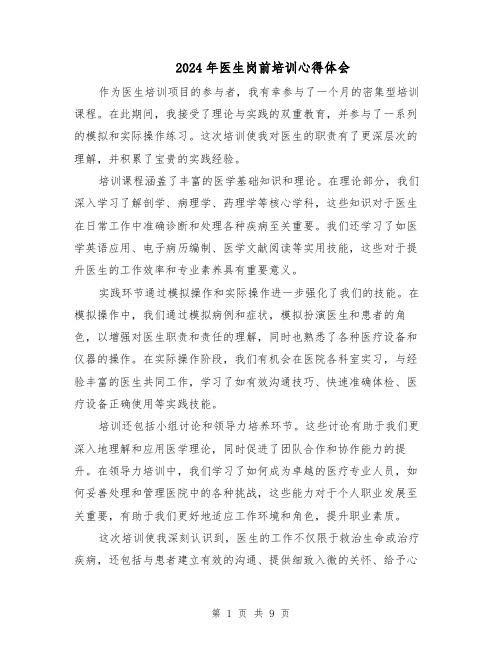 2024年医生岗前培训心得体会

作为医生培训项目的参与者，我有幸参与了一个月的密集型培训课程。在此期间，我接受了理论与实践的双重教育，并参与了一系列的模拟和实际操作练习。这次培训使我对医生的职责有了更深层次的理解，并积累了宝贵的实践经验。

培训课程涵盖了丰富的医学基础知识和理论。在理论部分，我们深入学习了解剖学、病理学、药理学等核心学科，这些知识对于医生在日常工作中准确诊断和处理各种疾病至关重要。我们还学习了如医学英语应用、电子病历编制、医学文献阅读等实用技能，这些对于提升医生的工作效率和专业素养具有重要意义。

实践环节通过模拟操作和实际操作进一步强化了我们的技能。在模拟操作中，我们通过模拟病例和症状，模拟扮演医生和患者的角色，以增强对医生职责和责任的理解，同时也熟悉了各种医疗设备和仪器的操作。在实际操作阶段，我们有机会在医院各科室实习，与经验丰富的医生共同工作，学习了如有效沟通技巧、快速准确体检、医疗设备正确使用等实践技能。

培训还包括小组讨论和领导力培养环节。这些讨论有助于我们更深入地理解和应用医学理论，同时促进了团队合作和协作能力的提升。在领导力培训中，我们学习了如何成为卓越的医疗专业人员，如何妥善处理和管理医院中的各种挑战，这些能力对于个人职业发展至关重要，有助于我们更好地适应工作环境和角色，提升职业素质。

这次培训使我深刻认识到，医生的工作不仅限于救治生命或治疗疾病，还包括与患者建立有效的沟通、提供细致入微的关怀、给予心

第 1 页 共 9 页